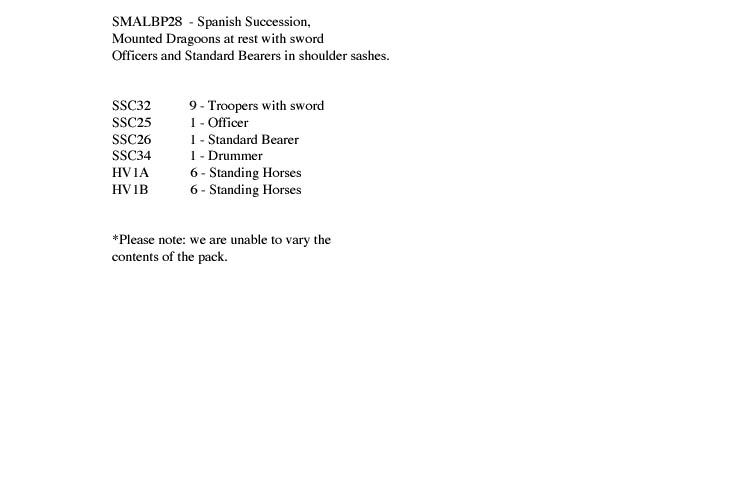 SMALBP28 - Spanish Succession,
Mounted Dragoons at rest with sword
Officers and Standard Bearers in shoulder sashes.

SSC32 9 - Troopers with sword
SSC25 1 - Officer
SSC26 1 - Standard Bearer
SSC34 1 - Drummer
HV1A 6 - Standing Horses
HV1B 6 - Standing Horses

*Please note: we are unable to vary the contents of the pack.